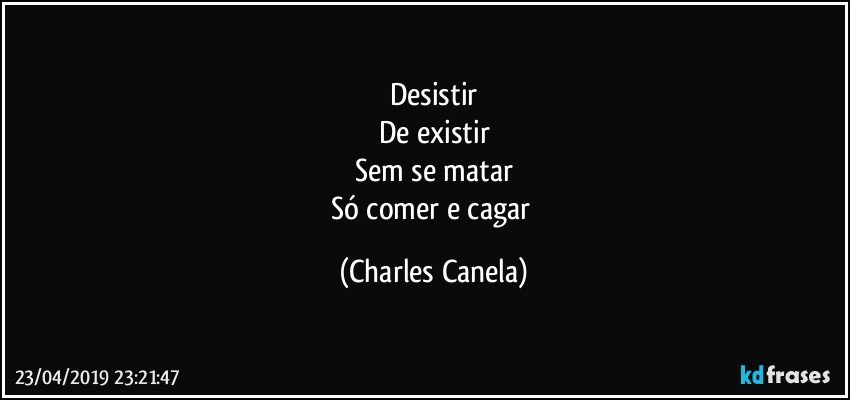 Desistir
De existir
Sem se matar
Só comer e cagar

(Charles Canela)

23/04/2019 23:21:47

kdfrases